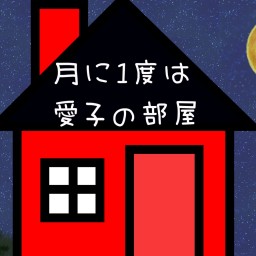 月に1度は
愛子の部屋